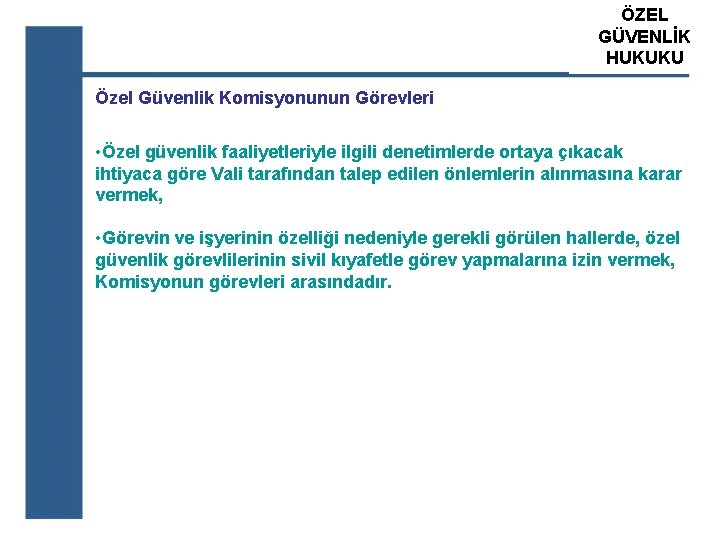 ÖZEL GÜVENLİK HUKUKU

Özel Güvenlik Komisyonunun Görevleri

•Özel güvenlik faaliyetleriyle ilgili denetimlerde ortaya çıkacak ihtiyaca göre Vali tarafından talep edilen önlemlerin alınmasına karar vermek,

•Görevin ve işyerinin özelliği nedeniyle gerekli görülen hallerde, özel güvenlik görevlilerinin sivil kıyafetle görev yapmalarına izin vermek, Komisyonun görevleri arasındadır.